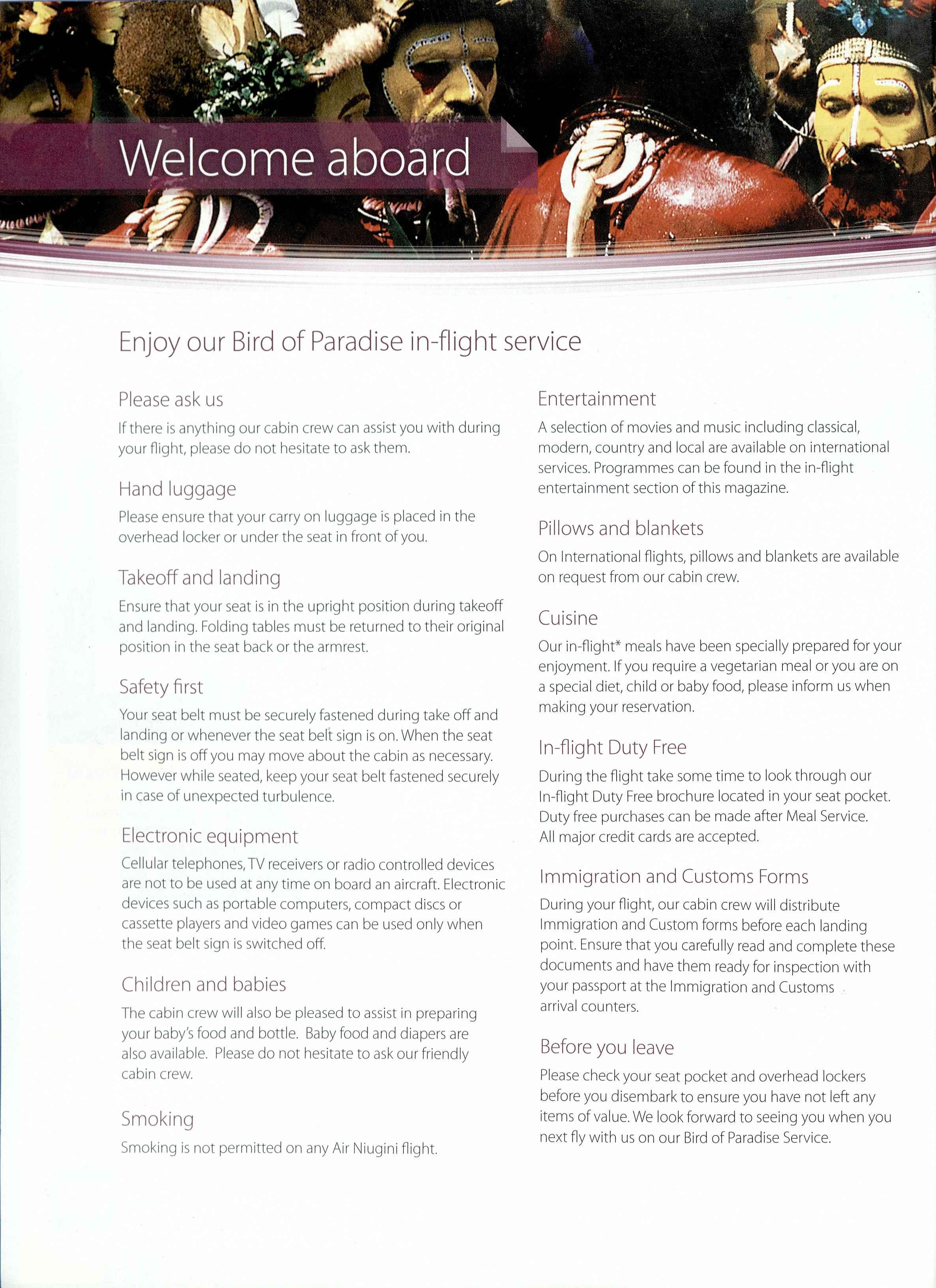 Welcome aboard

Enjoy our Bird of Paradise in-flight service

Please ask us

If there is anything our cabin crew can assist you with during your flight, please do not hesitate to ask them.

Hand luggage

Please ensure that your carry on luggage is placed in the overhead locker or under the seat in front of you.

Takeoff and landing

Ensure that your seat is in the upright position during takeoff and landing. Folding tables must be returned to their original position in the seat back or the armrest.

Safety first

Your seat belt must be securely fastened during take off and landing or whenever the seat belt sign is on. When the seat belt sign is off you may move about the cabin as necessary. However while seated, keep your seat belt fastened securely in case of unexpected turbulence.

Electronic equipment

Cellular telephones, TV receivers or radio controlled devices are not to be used at any time on board an aircraft. Electronic devices such as portable computers, compact discs or cassette players and video games can be used only when the seat belt sign is switched off.

Children and babies

The cabin crew will also be pleased to assist in preparing your baby's food and bottle. Baby food and diapers are also available. Please do not hesitate to ask our friendly cabin crew.

Smoking

Smoking is not permitted on any Air Niugini flight.

Entertainment

A selection of movies and music including classical, modern, country and local are available on international services. Programmes can be found in the in-flight entertainment section of this magazine.

Pillows and blankets

On International flights, pillows and blankets are available on request from our cabin crew.

Cuisine

Our in-flight* meals have been specially prepared for your enjoyment. If you require a vegetarian meal or you are on a special diet, child or baby food, please inform us when making your reservation.

In-flight Duty Free

During the flight take some time to look through our In-flight Duty Free brochure located in your seat pocket. Duty free purchases can be made after Meal Service. All major credit cards are accepted.

Immigration and Customs Forms

During your flight, our cabin crew will distribute Immigration and Custom forms before each landing point. Ensure that you carefully read and complete these documents and have them ready for inspection with your passport at the Immigration and Customs arrival counters.

Before you leave

Please check your seat pocket and overhead lockers before you disembark to ensure you have not left any items of value. We look forward to seeing you when you next fly with us on our Bird of Paradise Service.